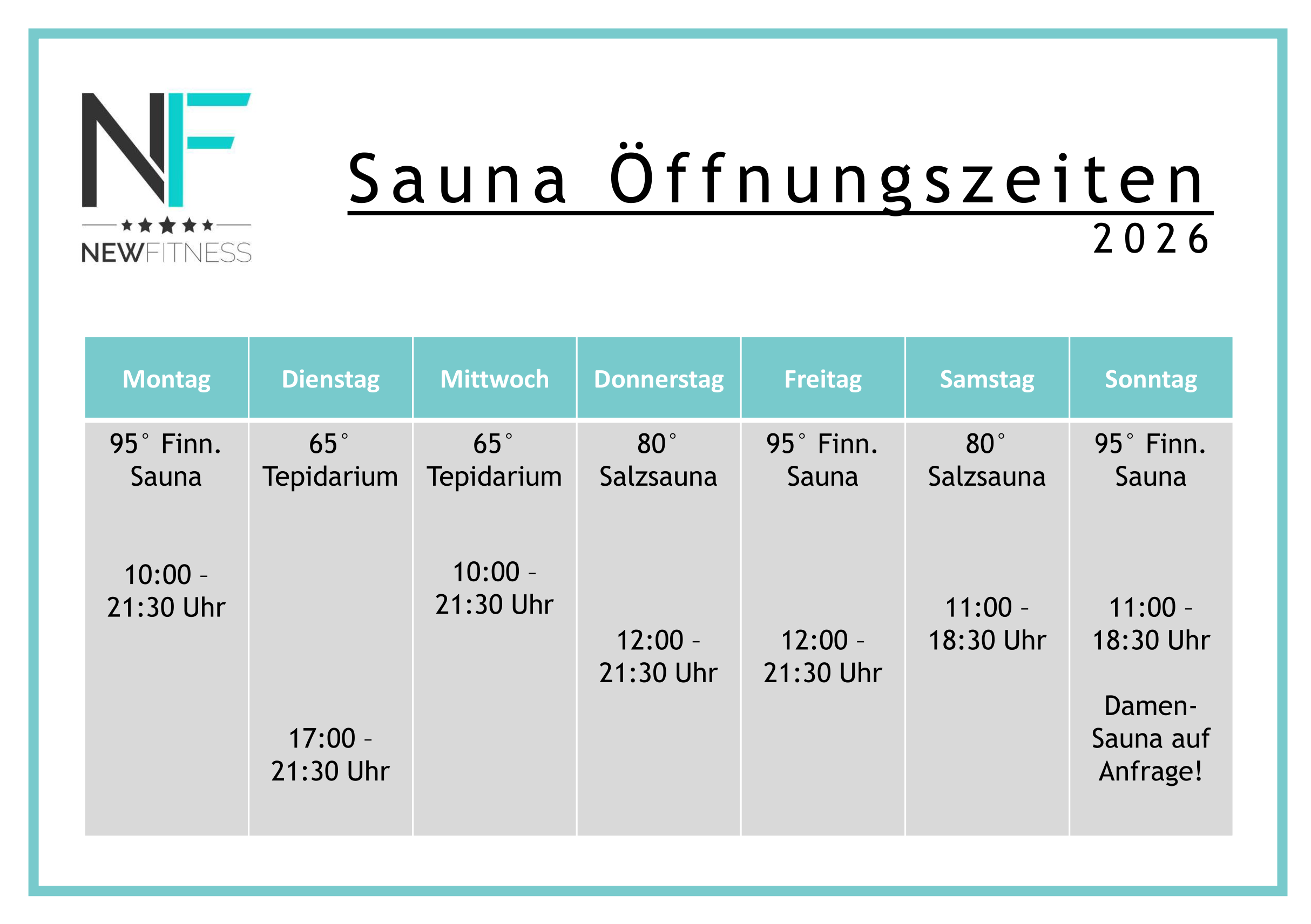 NF
NEWFITNESS

Sauna Öffnungszeiten
2026

| Montag | Dienstag | Mittwoch | Donnerstag | Freitag | Samstag | Sonntag |
|---|---|---|---|---|---|---|
| 95° Finn. Sauna 10:00 - 21:30 Uhr | 65° Tepidarium 17:00 - 21:30 Uhr | 65° Tepidarium 10:00 - 21:30 Uhr | 80° Salzsauna 12:00 - 21:30 Uhr | 95° Finn. Sauna 12:00 - 21:30 Uhr | 80° Salzsauna 11:00 - 18:30 Uhr | 95° Finn. Sauna 11:00 - 18:30 Uhr Damen-Sauna auf Anfrage! |